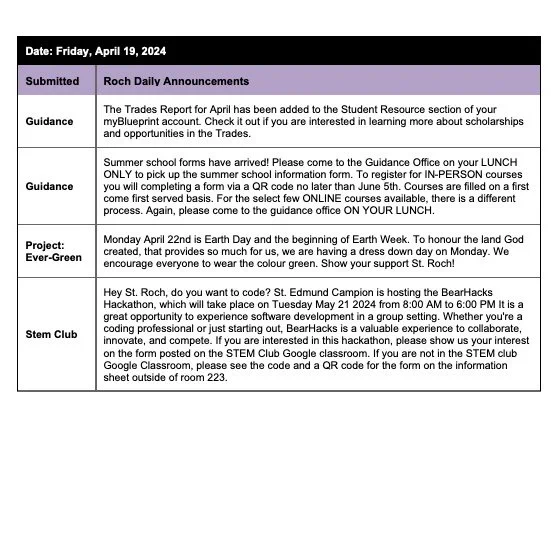 Date: Friday, April 19, 2024

| Submitted | Roch Daily Announcements |
|---|---|
| Guidance | The Trades Report for April has been added to the Student Resource section of your myBlueprint account. Check it out if you are interested in learning more about scholarships and opportunities in the Trades. |
| Guidance | Summer school forms have arrived! Please come to the Guidance Office on your LUNCH ONLY to pick up the summer school information form. To register for IN-PERSON courses you will completing a form via a QR code no later than June 5th. Courses are filled on a first come first served basis. For the select few ONLINE courses available, there is a different process. Again, please come to the guidance office ON YOUR LUNCH. |
| Project: Ever-Green | Monday April 22nd is Earth Day and the beginning of Earth Week. To honour the land God created, that provides so much for us, we are having a dress down day on Monday. We encourage everyone to wear the colour green. Show your support St. Roch! |
| Stem Club | Hey St. Roch, do you want to code? St. Edmund Campion is hosting the BearHacks Hackathon, which will take place on Tuesday May 21 2024 from 8:00 AM to 6:00 PM It is a great opportunity to experience software development in a group setting. Whether you're a coding professional or just starting out, BearHacks is a valuable experience to collaborate, innovate, and compete. If you are interested in this hackathon, please show us your interest on the form posted on the STEM Club Google classroom. If you are not in the STEM club Google Classroom, please see the code and a QR code for the form on the information sheet outside of room 223. |